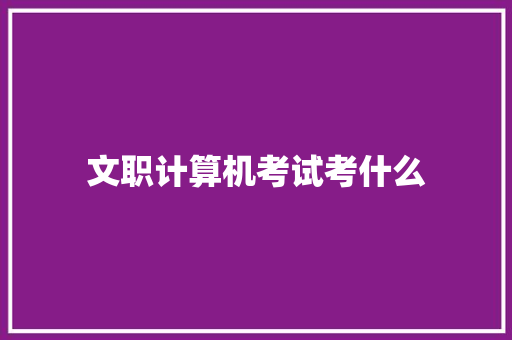 文职计算机考试考什么